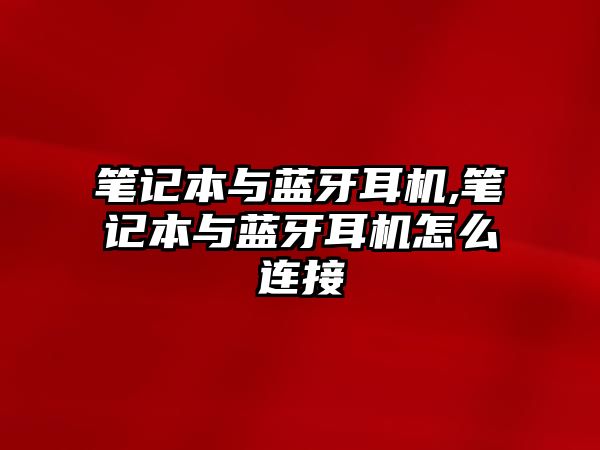 笔记本与蓝牙耳机,笔记本与蓝牙耳机怎么连接